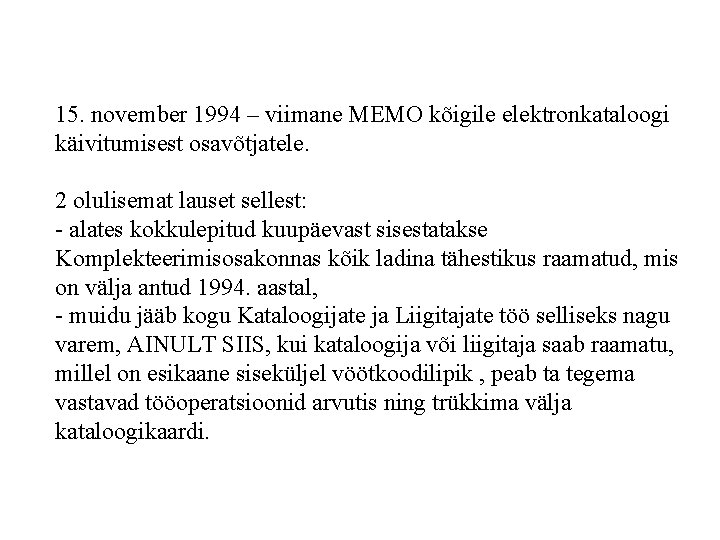 15. november 1994 – viimane MEMO kõigile elektronkataloogi käivitumisest osavõtjatele.

2 olulisemat lauset sellest:
- alates kokkulepitud kuupäevast sisestatakse Komplekteerimisosakonnas kõik ladina tähestikus raamatud, mis on välja antud 1994. aastal,
- muidu jääb kogu Kataloogijate ja Liigitajate töö selliseks nagu varem, AINULT SIIS, kui kataloogija või liigitaja saab raamatu, millel on esikaane siseküljel vöötkoodilipik , peab ta tegema vastavad tööoperatsioonid arvutis ning trükkima välja kataloogikaardi.